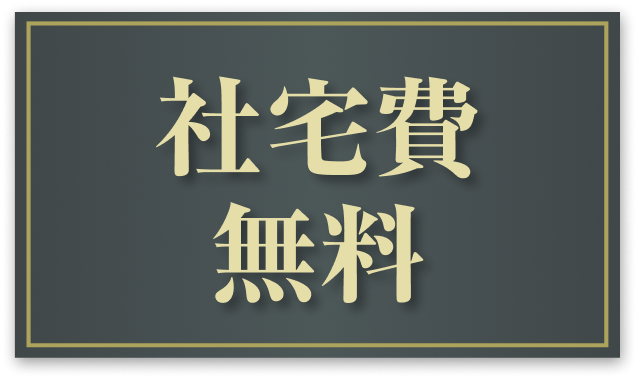 社宅費
無料